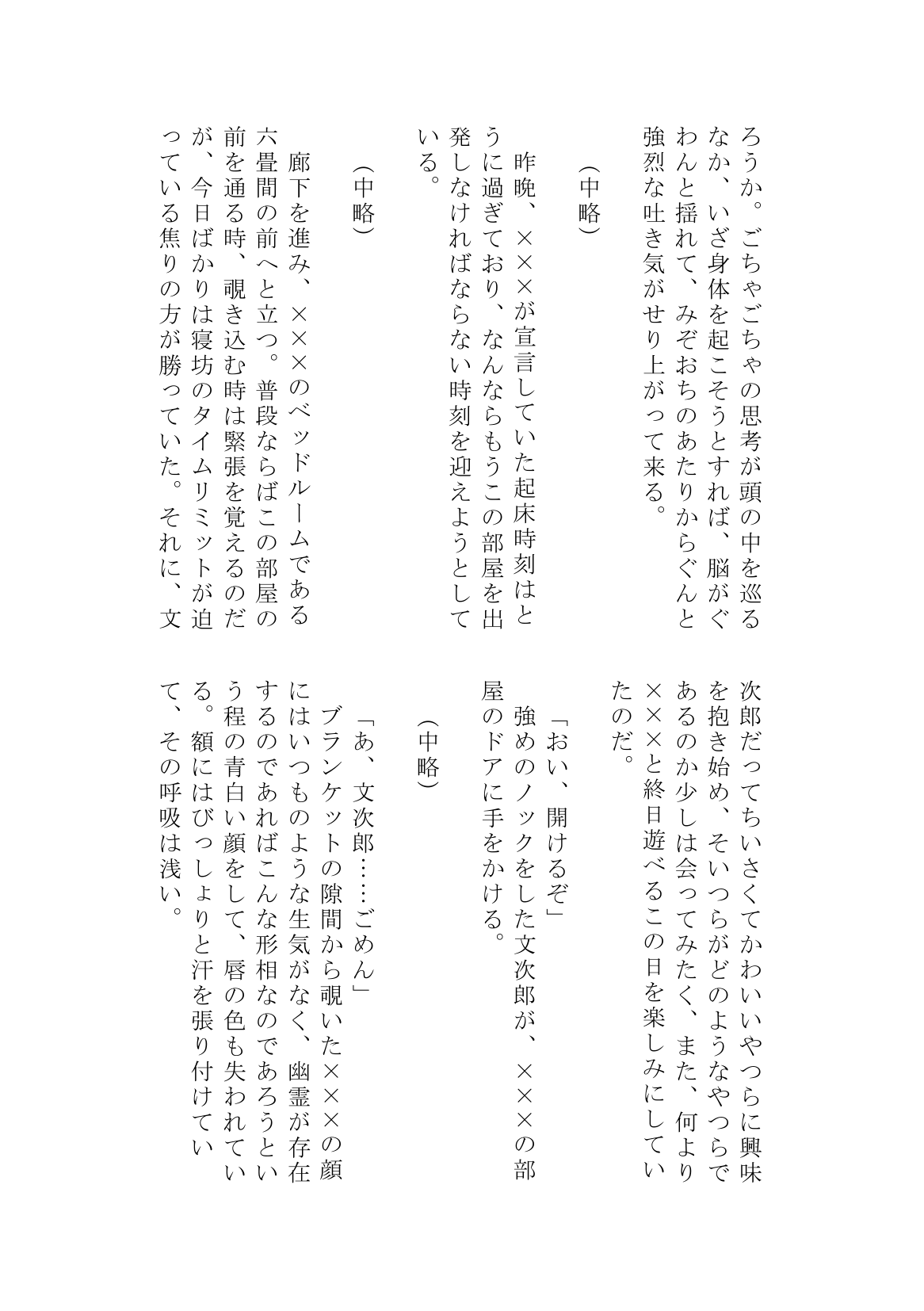 ろうか。ごちゃごちゃの思考が頭の中を巡るなか、いざ身体を起こそうとすれば、脳がぐわんと揺れて、みぞおちのあたりからぐんと強烈な吐き気がせり上がって来る。

（中略）

昨晩、×××が宣言していた起床時刻はとうに過ぎており、なんならもうこの部屋を出発しなければならない時刻を迎えようとしている。

（中略）

廊下を進み、×××のベッドルームである六畳間の前へと立つ。普段ならばこの部屋の前を通る時、覗き込む時は緊張を覚えるのだが、今日ばかりは寝坊のタイムリミットが迫っている焦りの方が勝っていた。それに、文次郎だってちいさくてかわいいやつらに興味を抱き始め、そいつらがどのようなやつらであるのか少しは会ってみたく、また、何より×××と終日遊べるこの日を楽しみにしていたのだ。

「おい、開けるぞ」
強めのノックをした文次郎が、×××の部屋のドアに手をかける。

（中略）

「あ、文次郎……ごめん」
ブランケットの隙間から覗いた×××の顔にはいつものような生気がなく、幽霊が存在するのであればこんな形相なのであろうという程の青白い顔をして、唇の色も失われている。額にはびっしょりと汗を張り付けていて、その呼吸は浅い。